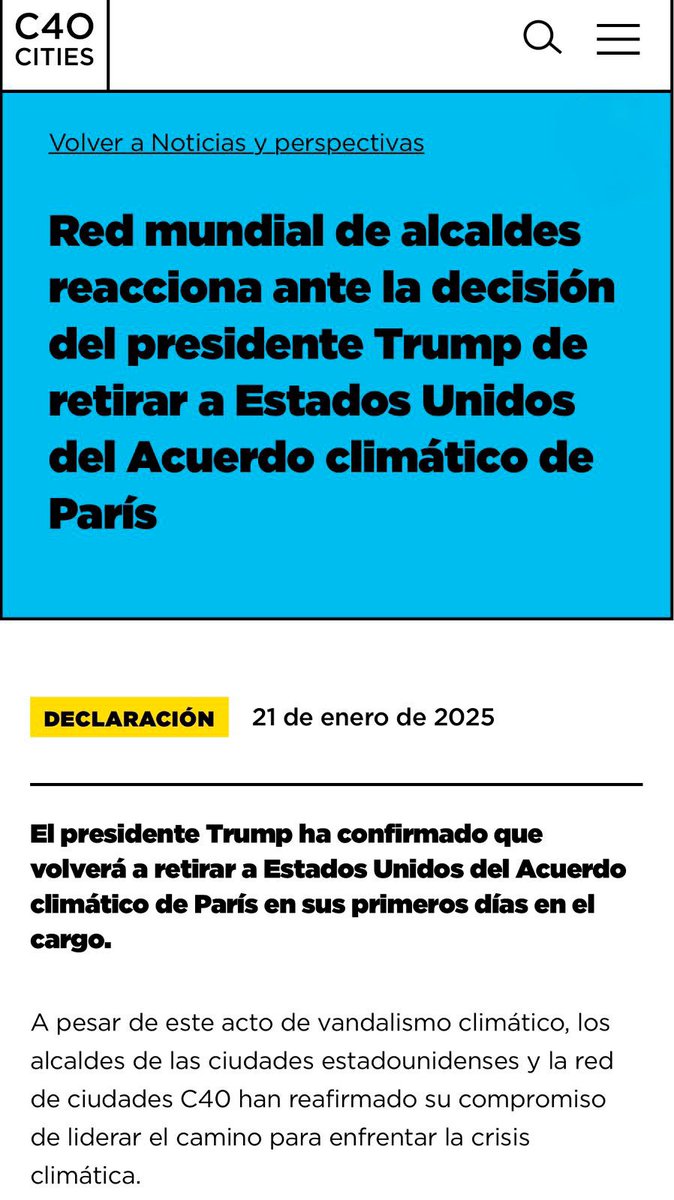 C40
CITIES

Volver a Noticias y perspectivas

Red mundial de alcaldes reacciona ante la decisión del presidente Trump de retirar a Estados Unidos del Acuerdo climático de París

DECLARACIÓN 21 de enero de 2025

El presidente Trump ha confirmado que volverá a retirar a Estados Unidos del Acuerdo climático de París en sus primeros días en el cargo.

A pesar de este acto de vandalismo climático, los alcaldes de las ciudades estadounidenses y la red de ciudades C40 han reafirmado su compromiso de liderar el camino para enfrentar la crisis climática.